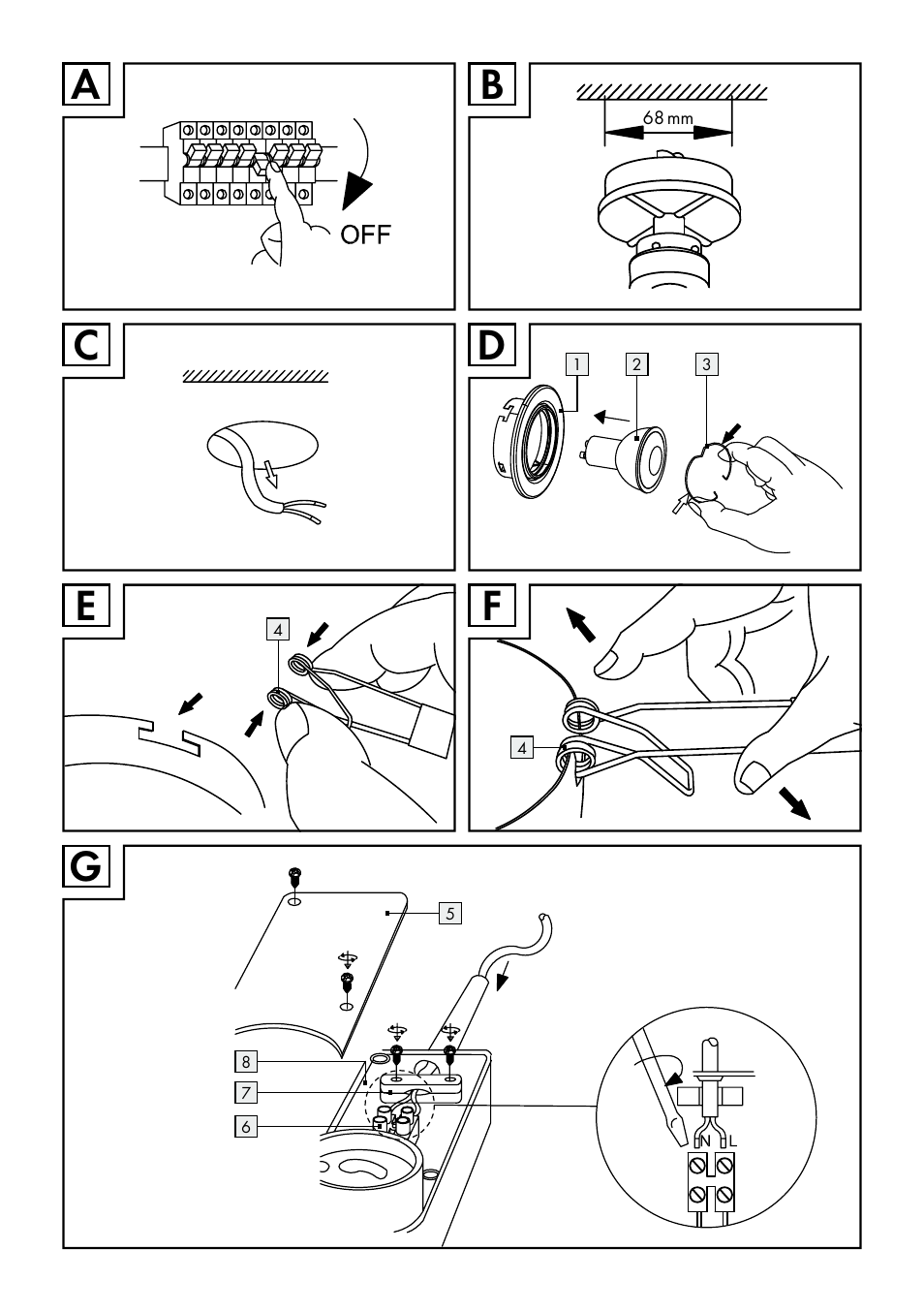 A

OFF

B

68 mm

C

D

1

2

3

E

4

F

4

G

5

8

7

6

N L